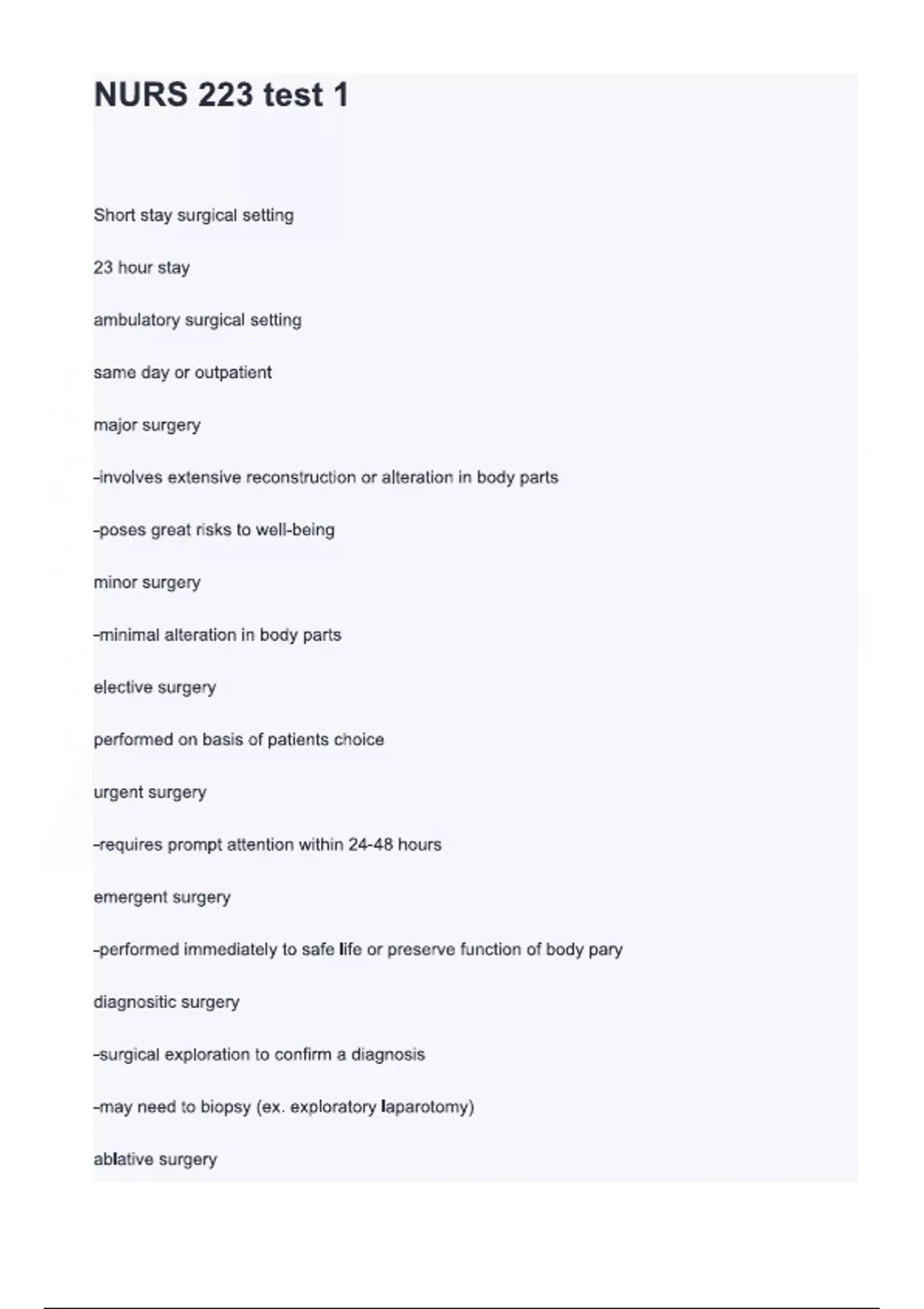 NURS 223 test 1

Short stay surgical setting

23 hour stay

ambulatory surgical setting

same day or outpatient

major surgery

-involves extensive reconstruction or alteration in body parts

-poses great risks to well-being

minor surgery

-minimal alteration in body parts

elective surgery

performed on basis of patients choice

urgent surgery

-requires prompt attention within 24-48 hours

emergent surgery

-performed immediately to safe life or preserve function of body pary

diagnositic surgery

-surgical exploration to confirm a diagnosis

-may need to biopsy (ex. exploratory laparotomy)

ablative surgery